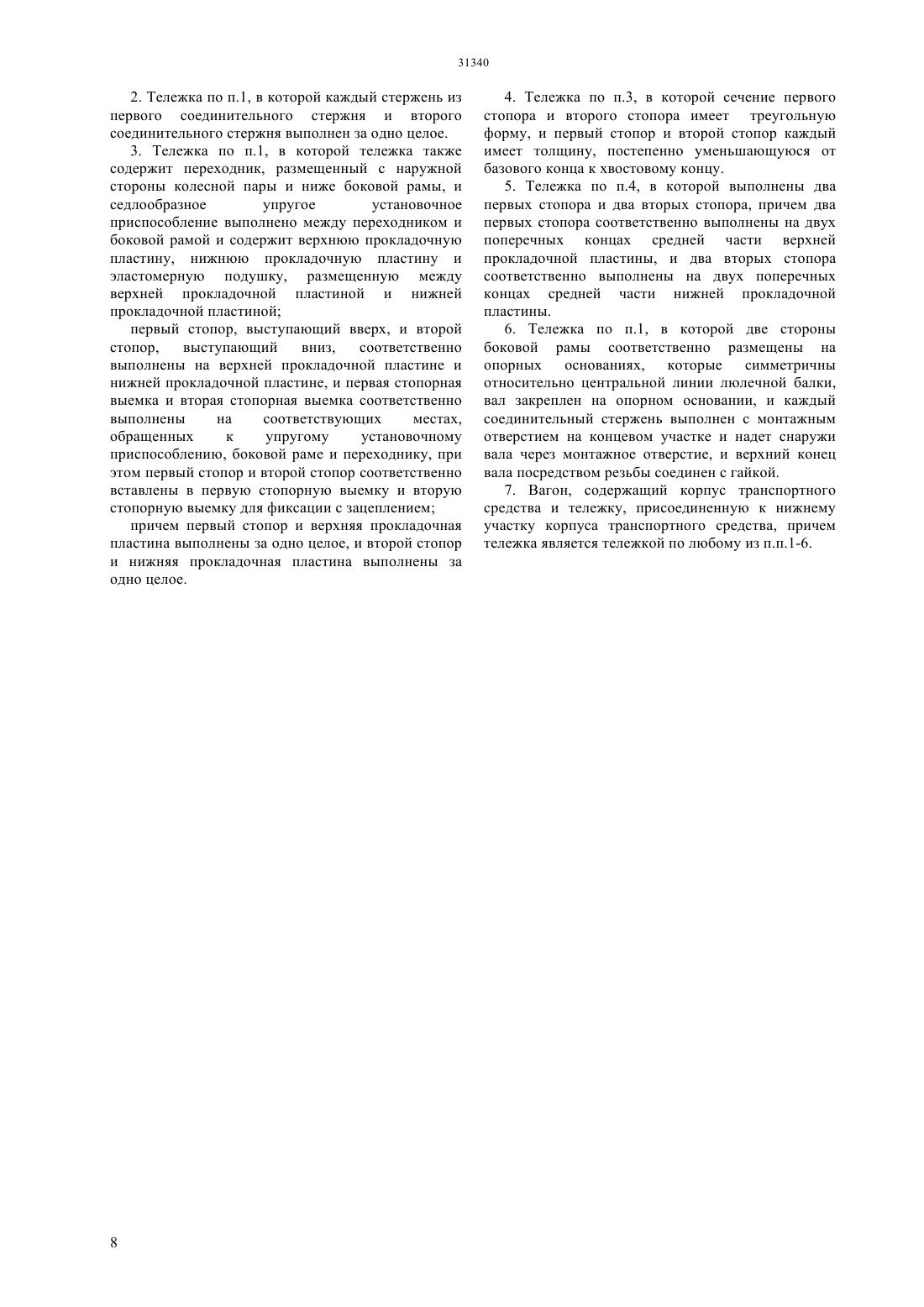 31340

2. Тележка по п.1, в которой каждый стержень из первого соединительного стержня и второго соединительного стержня выполнен за одно целое.

3. Тележка по п.1, в которой тележка также содержит переходник, размещенный с наружной стороны колесной пары и ниже боковой рамы, и седлообразное упругое установочное приспособление выполнено между переходником и боковой рамой и содержит верхнюю прокладочную пластину, нижнюю прокладочную пластину и эластомерную подушку, размещенную между верхней прокладочной пластиной и нижней прокладочной пластиной;

первый стопор, выступающий вверх, и второй стопор, выступающий вниз, соответственно выполнены на верхней прокладочной пластине и нижней прокладочной пластине, и первая стопорная выемка и вторая стопорная выемка соответственно выполнены на соответствующих местах, обращенных к упругому установочному приспособлению, боковой раме и переходнику, при этом первый стопор и второй стопор соответственно вставлены в первую стопорную выемку и вторую стопорную выемку для фиксации с зацеплением;

причем первый стопор и верхняя прокладочная пластина выполнены за одно целое, и второй стопор и нижняя прокладочная пластина выполнены за одно целое.

4. Тележка по п.3, в которой сечение первого стопора и второго стопора имеет треугольную форму, и первый стопор и второй стопор каждый имеет толщину, постепенно уменьшающуюся от базового конца к хвостовому концу.

5. Тележка по п.4, в которой выполнены два первых стопора и два вторых стопора, причем два первых стопора соответственно выполнены на двух поперечных концах средней части верхней прокладочной пластины, и два вторых стопора соответственно выполнены на двух поперечных концах средней части нижней прокладочной пластины.

6. Тележка по п.1, в которой две стороны боковой рамы соответственно размещены на опорных основаниях, которые симметричны относительно центральной линии люлечной балки, вал закреплен на опорном основании, и каждый соединительный стержень выполнен с монтажным отверстием на концевом участке и надет снаружи вала через монтажное отверстие, и верхний конец вала посредством резьбы соединен с гайкой.

7. Вагон, содержащий корпус транспортного средства и тележку, присоединенную к нижнему участку корпуса транспортного средства, причем тележка является тележкой по любому из п.п.1-6.

8